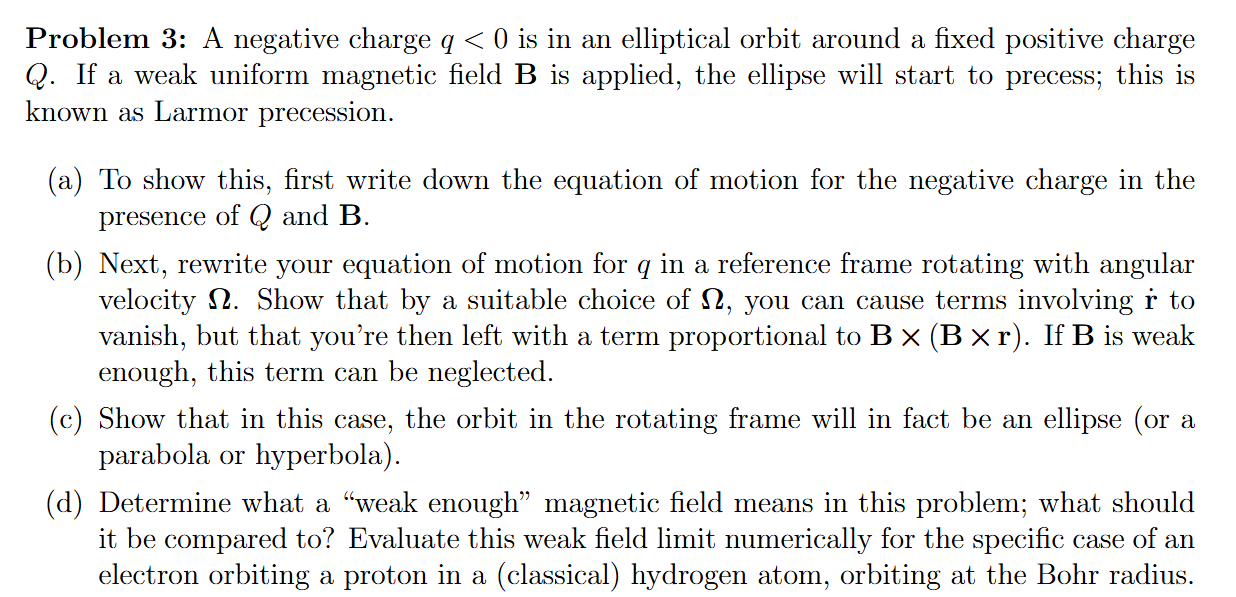 **Problem 3:** A negative charge $q < 0$ is in an elliptical orbit around a fixed positive charge $Q$. If a weak uniform magnetic field $\mathbf{B}$ is applied, the ellipse will start to precess; this is known as Larmor precession.

(a) To show this, first write down the equation of motion for the negative charge in the presence of $Q$ and $\mathbf{B}$.

(b) Next, rewrite your equation of motion for $q$ in a reference frame rotating with angular velocity $\mathbf{\Omega}$. Show that by a suitable choice of $\mathbf{\Omega}$, you can cause terms involving $\dot{\mathbf{r}}$ to vanish, but that you're then left with a term proportional to $\mathbf{B} \times (\mathbf{B} \times \mathbf{r})$. If $\mathbf{B}$ is weak enough, this term can be neglected.

(c) Show that in this case, the orbit in the rotating frame will in fact be an ellipse (or a parabola or hyperbola).

(d) Determine what a "weak enough" magnetic field means in this problem; what should it be compared to? Evaluate this weak field limit numerically for the specific case of an electron orbiting a proton in a (classical) hydrogen atom, orbiting at the Bohr radius.